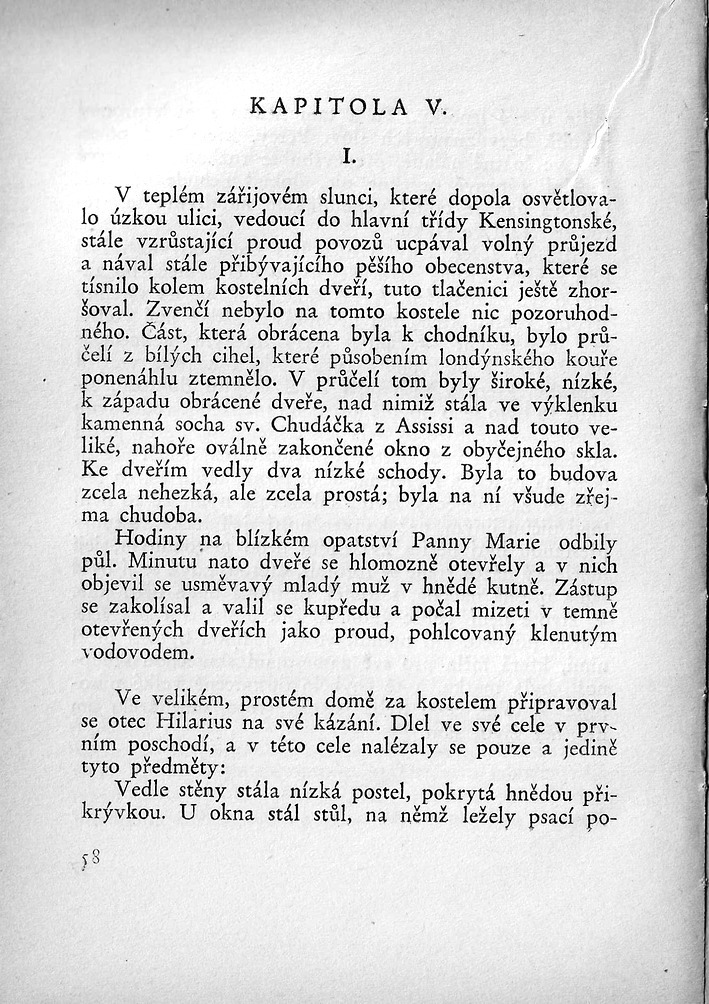 KAPITOLA V.

I.

V teplém zářijovém slunci, které dopola osvětlovalo úzkou ulici, vedoucí do hlavní třídy Kensingtonské, stále vzrůstající proud povozů ucpával volný průjezd a nával stále přibývajícího pěšího obecenstva, které se tísnilo kolem kostelních dveří, tuto tlačenici ještě zhoršoval. Zvenčí nebylo na tomto kostele nic pozoruhodného. Část, která obrácena byla k chodníku, bylo průčelí z bílých cihel, které působením londýnského kouře ponenáhlu ztemnělo. V průčelí tom byly široké, nízké, k západu obrácené dveře, nad nimiž stála ve výklenku kamenná socha sv. Chudáčka z Assissi a nad touto veliké, nahoře oválně zakončené okno z obyčejného skla. Ke dveřím vedly dva nízké schody. Byla to budova zcela nehezká, ale zcela prostá; byla na ní všude zřejma chudoba.

Hodiny na blízkém opatství Panny Marie odbily půl. Minutu nato dveře se hlomozně otevřely a v nich objevil se usměvavý mladý muž v hnědé kutně. Zástup se zakolísal a valil se kupředu a počal mizeti v temně otevřených dveřích jako proud, pohlcovaný klenutým vodovodem.

Ve velikém, prostém domě za kostelem připravoval se otec Hilarius na své kázání. Dlel ve své cele v prvním poschodí, a v této cele nalézaly se pouze a jedině tyto předměty:

Vedle stěny stála nízká postel, pokrytá hnědou přikrývkou. U okna stál stůl, na němž ležely psací po-

58